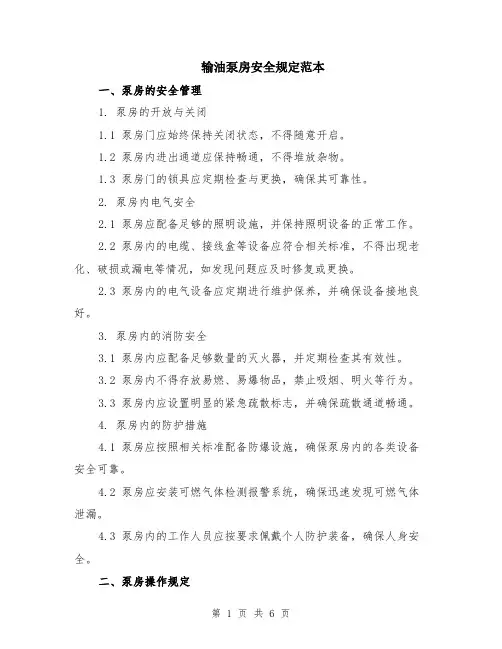 输油泵房安全规定范本

一、泵房的安全管理

1. 泵房的开放与关闭

1.1 泵房门应始终保持关闭状态，不得随意开启。

1.2 泵房内进出通道应保持畅通，不得堆放杂物。

1.3 泵房门的锁具应定期检查与更换，确保其可靠性。

2. 泵房内电气安全

2.1 泵房应配备足够的照明设施，并保持照明设备的正常工作。

2.2 泵房内的电缆、接线盒等设备应符合相关标准，不得出现老化、破损或漏电等情况，如发现问题应及时修复或更换。

2.3 泵房内的电气设备应定期进行维护保养，并确保设备接地良好。

3. 泵房内的消防安全

3.1 泵房内应配备足够数量的灭火器，并定期检查其有效性。

3.2 泵房内不得存放易燃、易爆物品，禁止吸烟、明火等行为。

3.3 泵房内应设置明显的紧急疏散标志，并确保疏散通道畅通。

4. 泵房内的防护措施

4.1 泵房应按照相关标准配备防爆设施，确保泵房内的各类设备安全可靠。

4.2 泵房应安装可燃气体检测报警系统，确保迅速发现可燃气体泄漏。

4.3 泵房内的工作人员应按要求佩戴个人防护装备，确保人身安全。

二、泵房操作规定

第 1 页 共 6 页